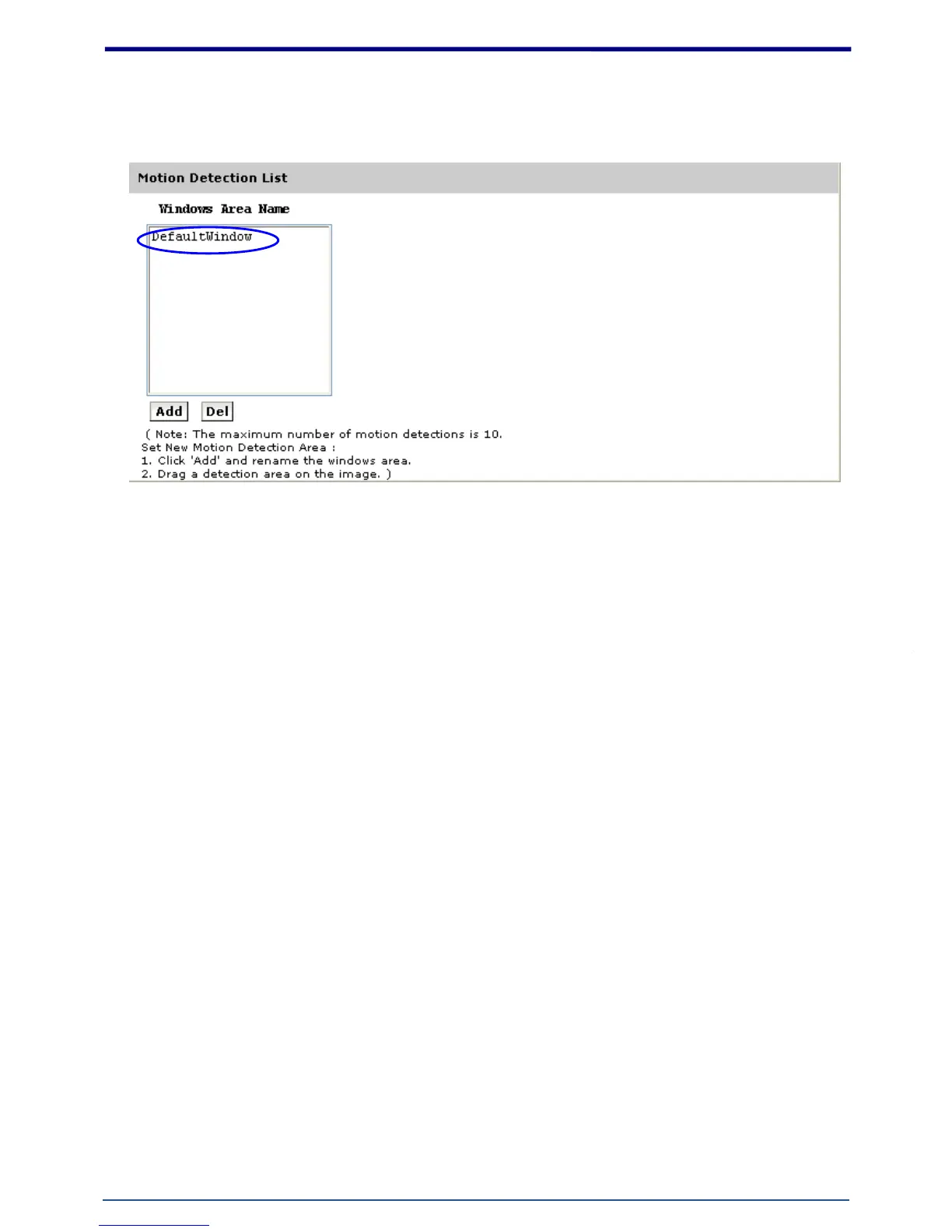 Motion Detection List

Windows Area Name

DefaultWindow

Add Del

( Note: The maximum number of motion detections is 10.
Set New Motion Detection Area :
1. Click 'Add' and rename the windows area.
2. Drag a detection area on the image. )